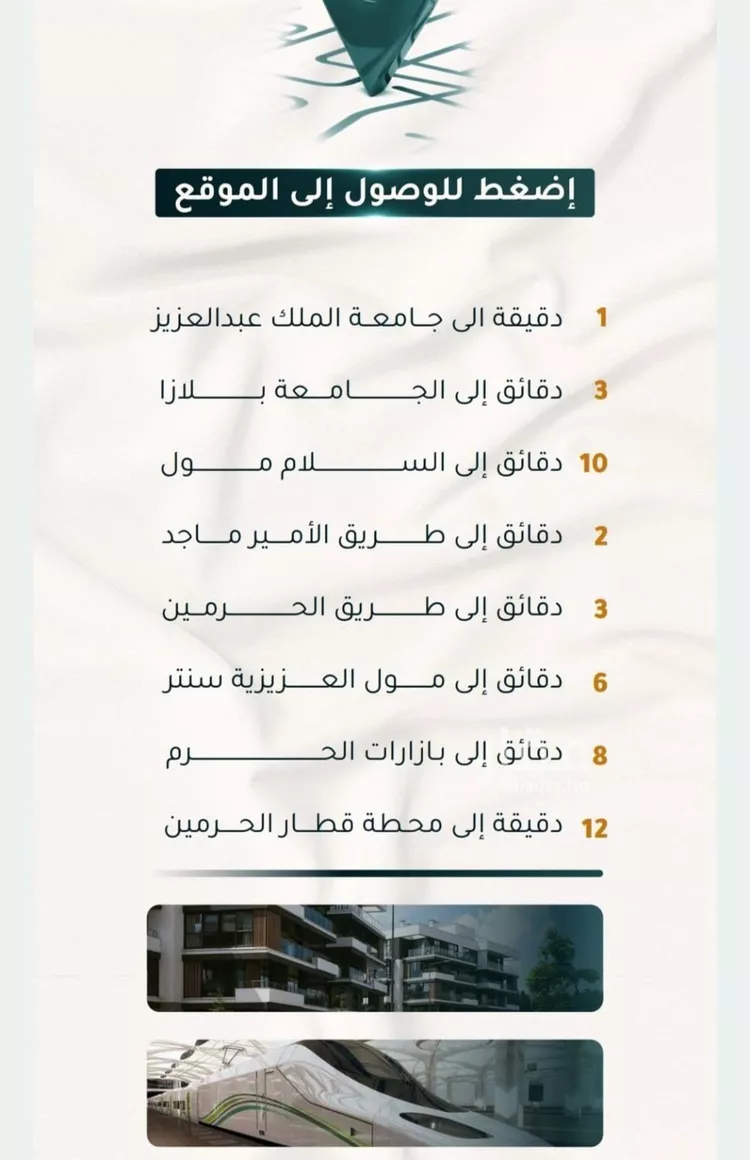 إضغط للوصول إلى الموقع

1 دقيقة الى جامعة الملك عبدالعزيز

3 دقائق إلى الجامعة بلازا

10 دقائق إلى السلام مول

2 دقائق إلى طريق الأمير ماجد

3 دقائق إلى طريق الحرمين

6 دقائق إلى مول العزيزية سنتر

8 دقائق إلى بازارات الحرم

12 دقيقة إلى محطة قطار الحرمين